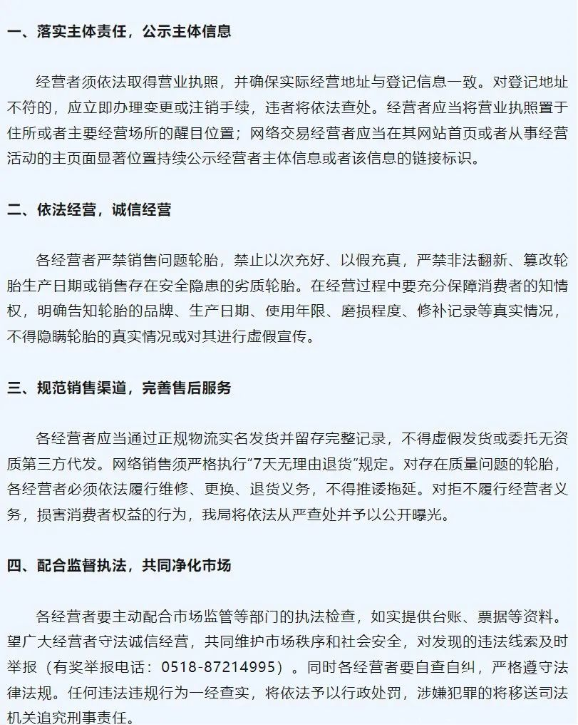 一、落实主体责任，公示主体信息

经营者须依法取得营业执照，并确保实际经营地址与登记信息一致。对登记地址不符的，应立即办理变更或注销手续，违者将依法查处。经营者应当将营业执照置于住所或者主要经营场所的醒目位置；网络交易经营者应当在其网站首页或者从事经营活动的主页面显著位置持续公示经营者主体信息或者该信息的链接标识。

二、依法经营，诚信经营

各经营者严禁销售问题轮胎，禁止以次充好、以假充真，严禁非法翻新、篡改轮胎生产日期或销售存在安全隐患的劣质轮胎。在经营过程中要充分保障消费者的知情权，明确告知轮胎的品牌、生产日期、使用年限、磨损程度、修补记录等真实情况，不得隐瞒轮胎的真实情况或对其进行虚假宣传。

三、规范销售渠道，完善售后服务

各经营者应当通过正规物流实名发货并留存完整记录，不得虚假发货或委托无资质第三方代发。网络销售须严格执行“7天无理由退货”规定。对存在质量问题的轮胎，各经营者必须依法履行维修、更换、退货义务，不得推诿拖延。对拒不履行经营者义务，损害消费者权益的行为，我局将依法从严查处并予以公开曝光。

四、配合监督执法，共同净化市场

各经营者要主动配合市场监管等部门的执法检查，如实提供台账、票据等资料。望广大经营者守法诚信经营，共同维护市场秩序和社会安全，对发现的违法线索及时举报（有奖举报电话：0518-87214995）。同时各经营者要自查自纠，严格遵守法律法规。任何违法违规行为一经查实，将依法予以行政处罚，涉嫌犯罪的将移送司法机关追究刑事责任。